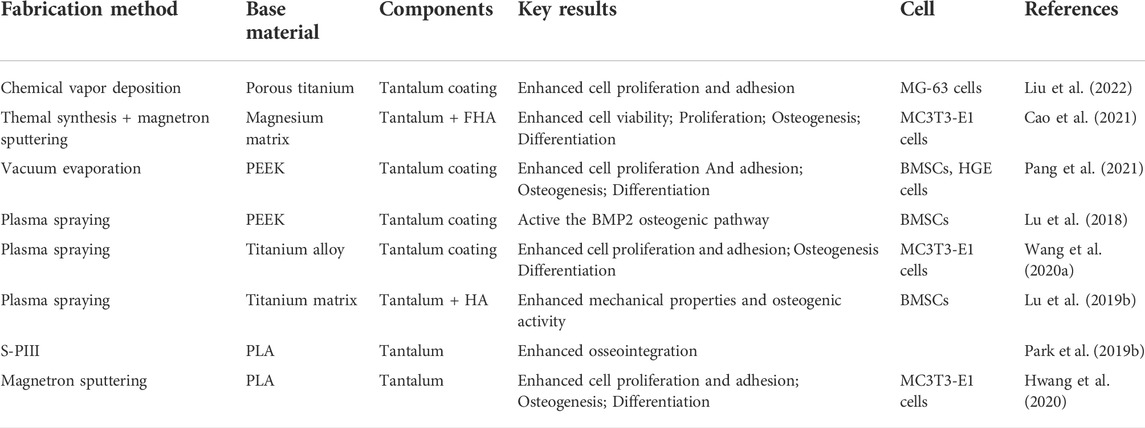 | Fabrication method | Base material | Components | Key results | Cell | References |
|---|---|---|---|---|---|
| Chemical vapor deposition | Porous titanium | Tantalum coating | Enhanced cell proliferation and adhesion | MG-63 cells | Liu et al. (2022) |
| Themal synthesis + magnetron sputtering | Magnesium matrix | Tantalum + FHA | Enhanced cell viability; Proliferation; Osteogenesis; Differentiation | MC3T3-E1 cells | Cao et al. (2021) |
| Vacuum evaporation | PEEK | Tantalum coating | Enhanced cell proliferation And adhesion; Osteogenesis; Differentiation | BMSCs, HGE cells | Pang et al. (2021) |
| Plasma spraying | PEEK | Tantalum coating | Active the BMP2 osteogenic pathway | BMSCs | Lu et al. (2018) |
| Plasma spraying | Titanium alloy | Tantalum coating | Enhanced cell proliferation and adhesion; Osteogenesis Differentiation | MC3T3-E1 cells | Wang et al. (2020a) |
| Plasma spraying | Titanium matrix | Tantalum + HA | Enhanced mechanical properties and osteogenic activity | BMSCs | Lu et al. (2019b) |
| S-PIII | PLA | Tantalum | Enhanced osseointegration | | Park et al. (2019b) |
| Magnetron sputtering | PLA | Tantalum | Enhanced cell proliferation and adhesion; Osteogenesis; Differentiation | MC3T3-E1 cells | Hwang et al. (2020) |